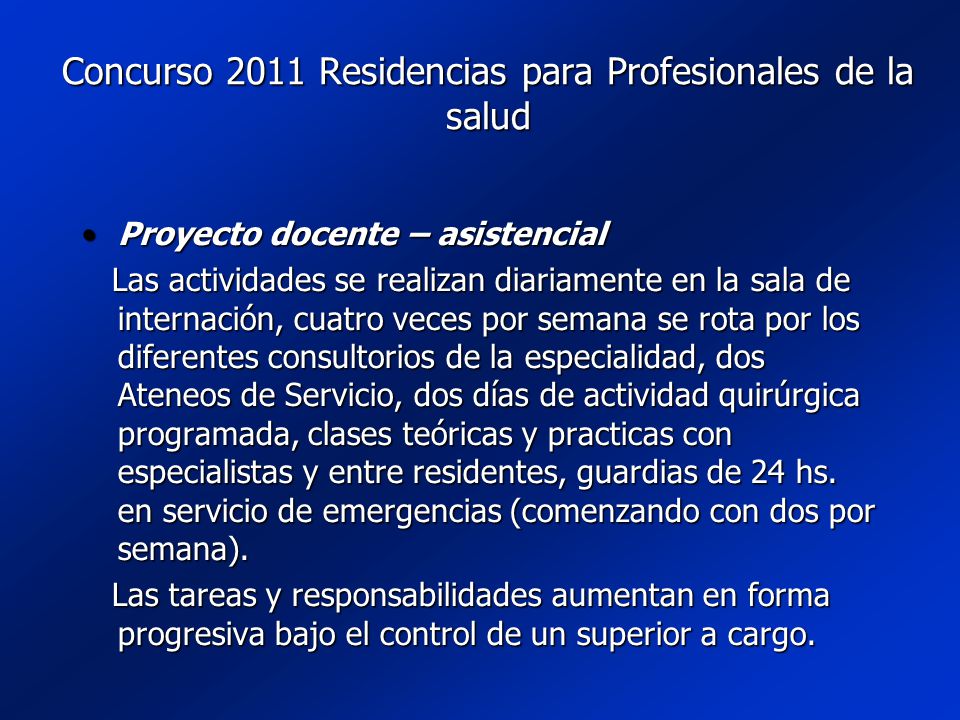 Concurso 2011 Residencias para Profesionales de la salud

• Proyecto docente – asistencial

Las actividades se realizan diariamente en la sala de internación, cuatro veces por semana se rota por los diferentes consultorios de la especialidad, dos Ateneos de Servicio, dos días de actividad quirúrgica programada, clases teóricas y practicas con especialistas y entre residentes, guardias de 24 hs. en servicio de emergencias (comenzando con dos por semana).

Las tareas y responsabilidades aumentan en forma progresiva bajo el control de un superior a cargo.